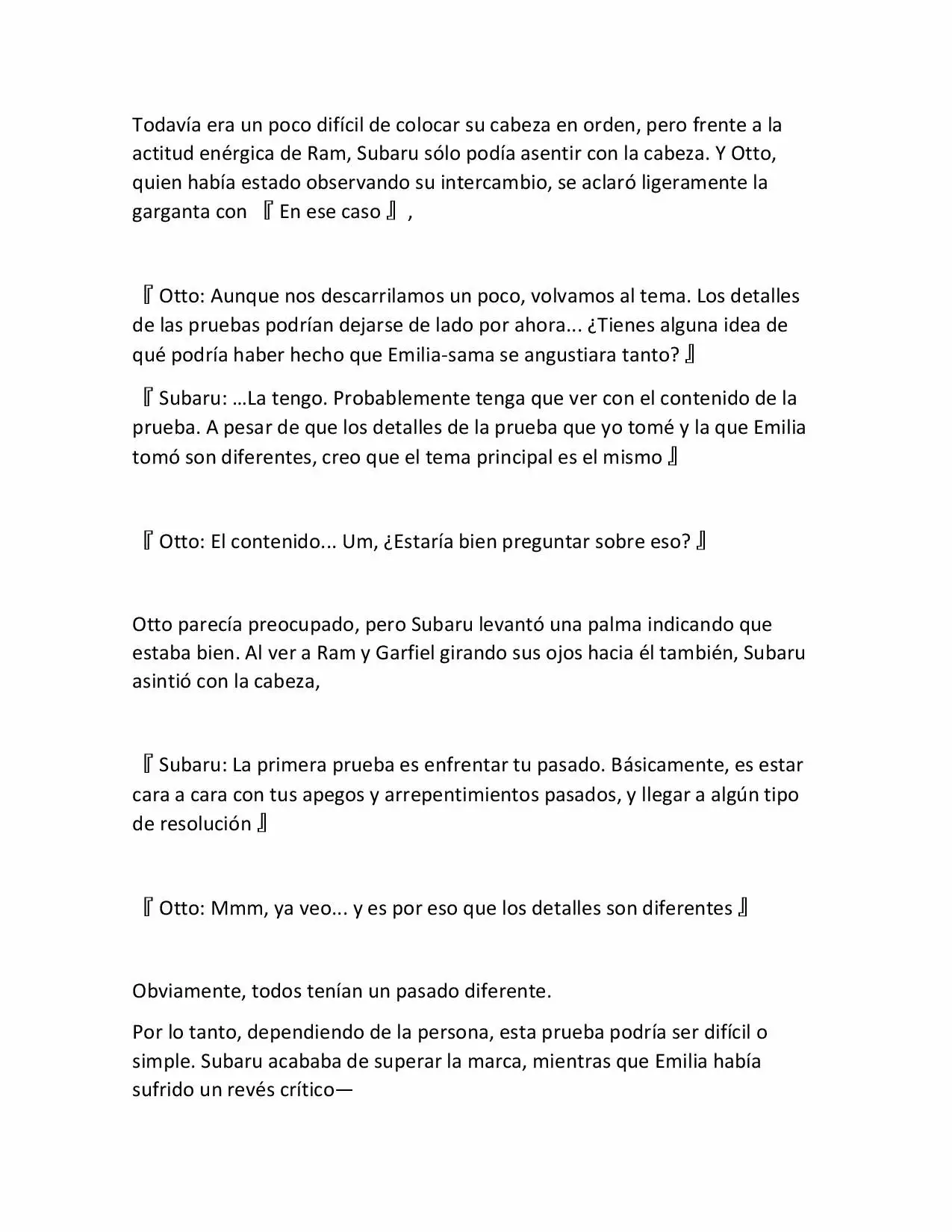 Todavía era un poco difícil de colocar su cabeza en orden, pero frente a la actitud enérgica de Ram, Subaru sólo podía asentir con la cabeza. Y Otto, quien había estado observando su intercambio, se aclaró ligeramente la garganta con 『En ese caso』,

『Otto: Aunque nos descarrilamos un poco, volvamos al tema. Los detalles de las pruebas podrían dejarse de lado por ahora... ¿Tienes alguna idea de qué podría haber hecho que Emilia-sama se angustiara tanto?』

『Subaru: …La tengo. Probablemente tenga que ver con el contenido de la prueba. A pesar de que los detalles de la prueba que yo tomé y la que Emilia tomó son diferentes, creo que el tema principal es el mismo』

『Otto: El contenido... Um, ¿Estaría bien preguntar sobre eso?』

Otto parecía preocupado, pero Subaru levantó una palma indicando que estaba bien. Al ver a Ram y Garfiel girando sus ojos hacia él también, Subaru asintió con la cabeza,

『Subaru: La primera prueba es enfrentar tu pasado. Básicamente, es estar cara a cara con tus apegos y arrepentimientos pasados, y llegar a algún tipo de resolución』

『Otto: Mmm, ya veo... y es por eso que los detalles son diferentes』

Obviamente, todos tenían un pasado diferente.

Por lo tanto, dependiendo de la persona, esta prueba podría ser difícil o simple. Subaru acababa de superar la marca, mientras que Emilia había sufrido un revés crítico—